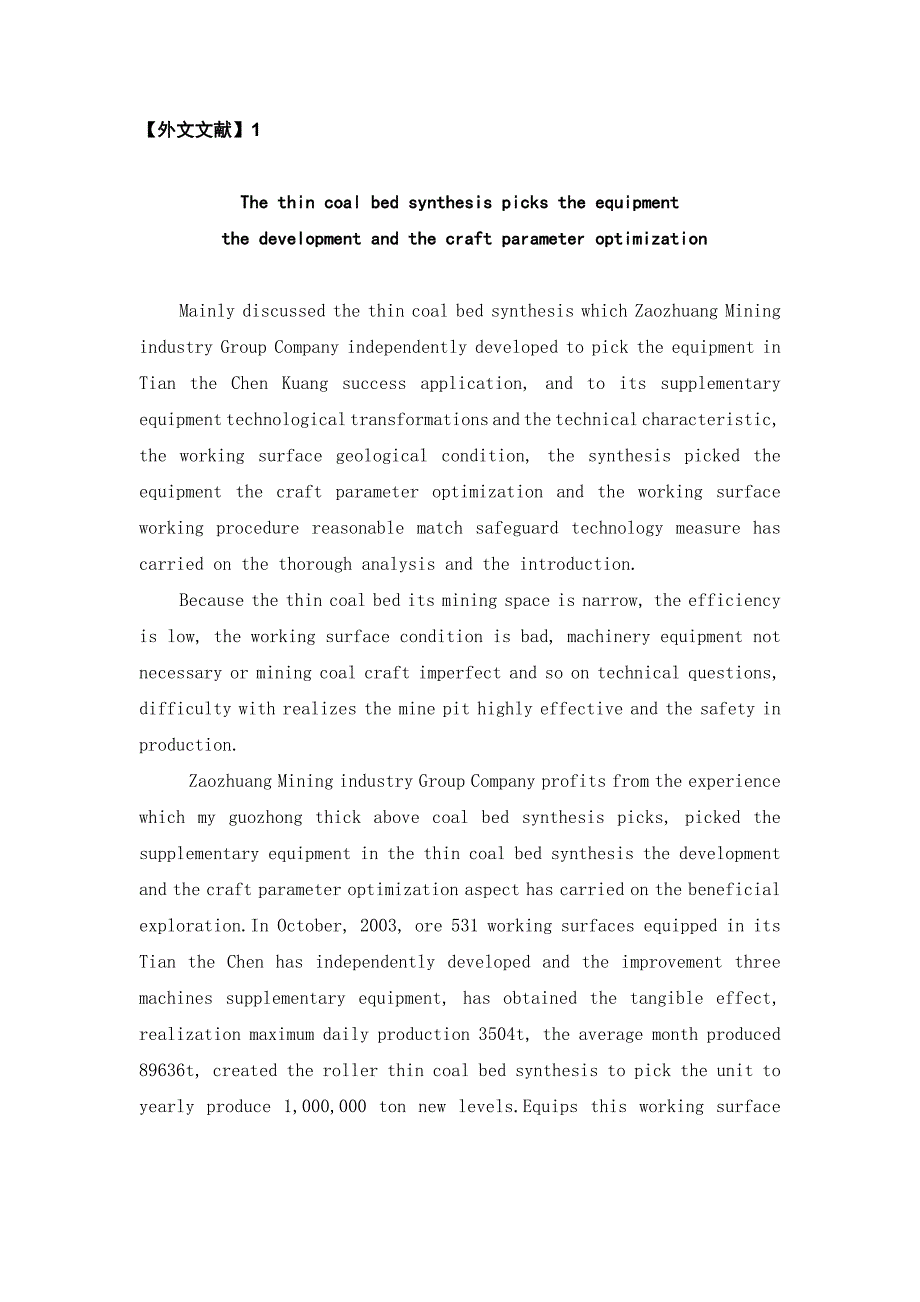 【外文文献】1

The thin coal bed synthesis picks the equipment the development and the craft parameter optimization

Mainly discussed the thin coal bed synthesis which Zaozhuang Mining industry Group Company independently developed to pick the equipment in Tian the Chen Kuang success application, and to its supplementary equipment technological transformations and the technical characteristic, the working surface geological condition, the synthesis picked the equipment the craft parameter optimization and the working surface working procedure reasonable match safeguard technology measure has carried on the thorough analysis and the introduction.

Because the thin coal bed its mining space is narrow, the efficiency is low, the working surface condition is bad, machinery equipment not necessary or mining coal craft imperfect and so on technical questions, difficulty with realizes the mine pit highly effective and the safety in production.

Zaozhuang Mining industry Group Company profits from the experience which my guozhong thick above coal bed synthesis picks, picked the supplementary equipment in the thin coal bed synthesis the development and the craft parameter optimization aspect has carried on the beneficial exploration.In October, 2003, ore 531 working surfaces equipped in its Tian the Chen has independently developed and the improvement three machines supplementary equipment, has obtained the tangible effect, realization maximum daily production 3504t, the average month produced 89636t, created the roller thin coal bed synthesis to pick the unit to yearly produce 1,000,000 ton new levels.Equips this working surface